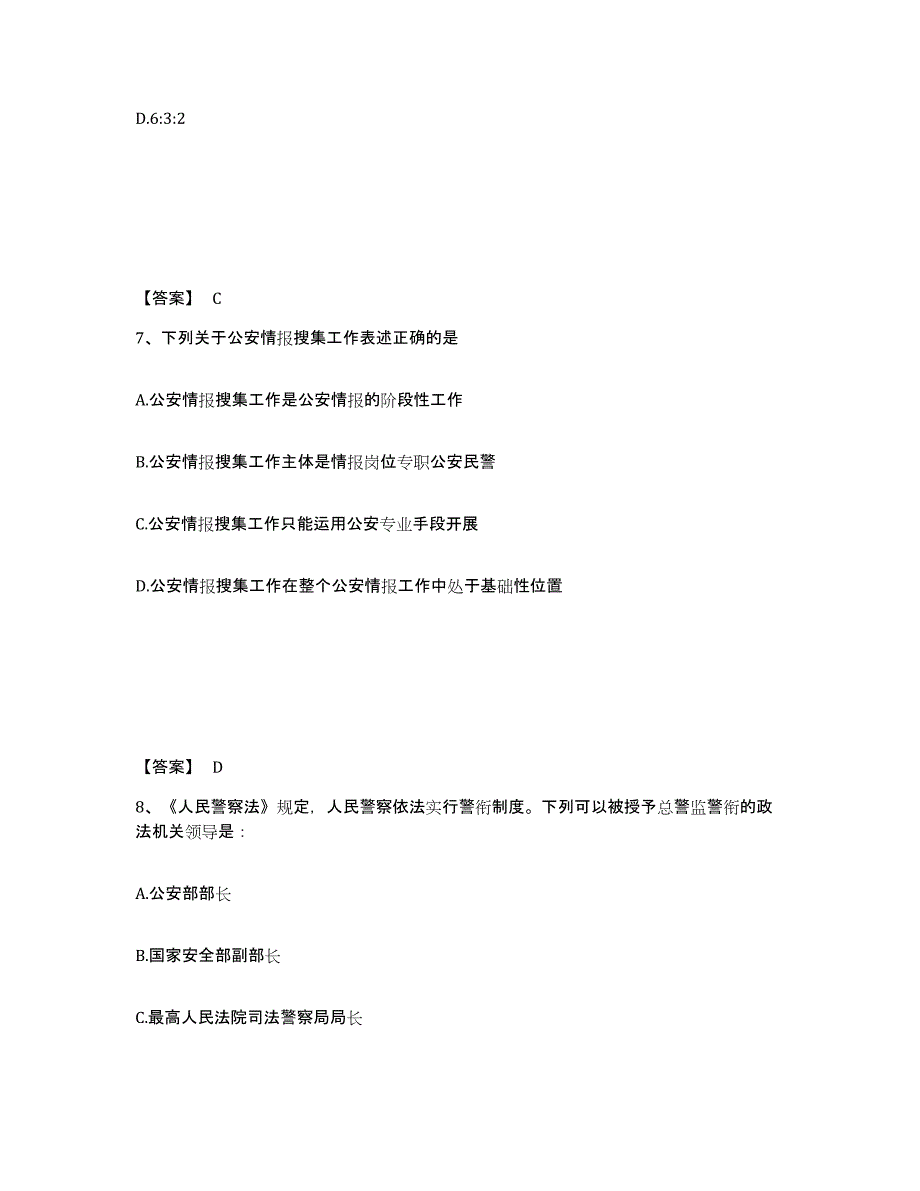 D.6:3:2

【答案】 C

7、下列关于公安情报搜集工作表述正确的是

A.公安情报搜集工作是公安情报的阶段性工作

B.公安情报搜集工作主体是情报岗位专职公安民警

C.公安情报搜集工作只能运用公安专业手段开展

D.公安情报搜集工作在整个公安情报工作中处于基础性位置

【答案】 D

8、《人民警察法》规定，人民警察依法实行警衔制度。下列可以被授予总警监警衔的政法机关领导是：

A.公安部部长

B.国家安全部副部长

C.最高人民法院司法警察局局长